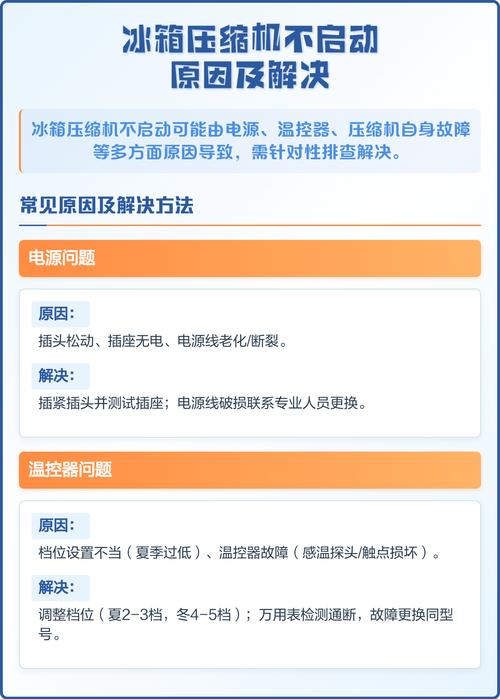 冰箱压缩机不启动
原因及解决

冰箱压缩机不启动可能由电源、温控器、压缩机自身故障等多方面原因导致，需针对性排查解决。

常见原因及解决方法

电源问题

原因：
插头松动、插座无电、电源线老化/断裂。

解决：
插紧插头并测试插座；电源线破损联系专业人员更换。

温控器问题

原因：
档位设置不当（夏季过低）、温控器故障（感温探头/触点损坏）。

解决：
调整档位（夏2-3档，冬4-5档）；万用表检测通断，故障更换同型号。